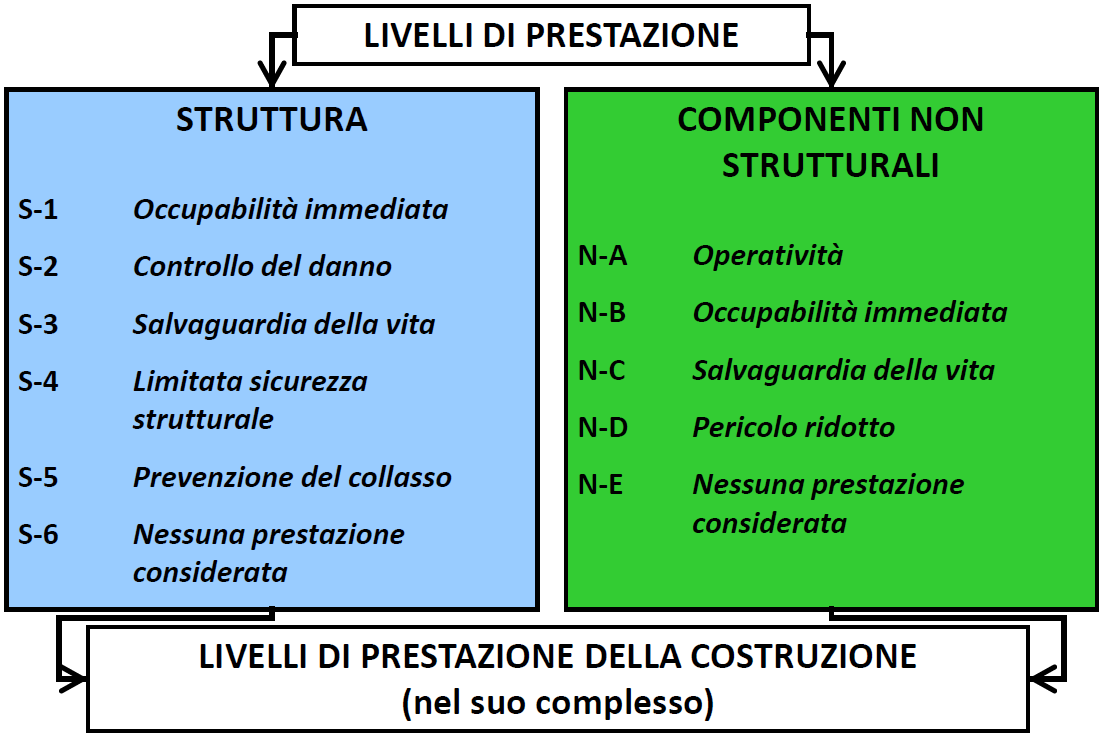 LIVELLI DI PRESTAZIONE

STRUTTURA

S-1 Occupabilità immediata

S-2 Controllo del danno

S-3 Salvaguardia della vita

S-4 Limitata sicurezza strutturale

S-5 Prevenzione del collasso

S-6 Nessuna prestazione considerata

COMPONENTI NON STRUTTURALI

N-A Operatività

N-B Occupabilità immediata

N-C Salvaguardia della vita

N-D Pericolo ridotto

N-E Nessuna prestazione considerata

LIVELLI DI PRESTAZIONE DELLA COSTRUZIONE
(nel suo complesso)